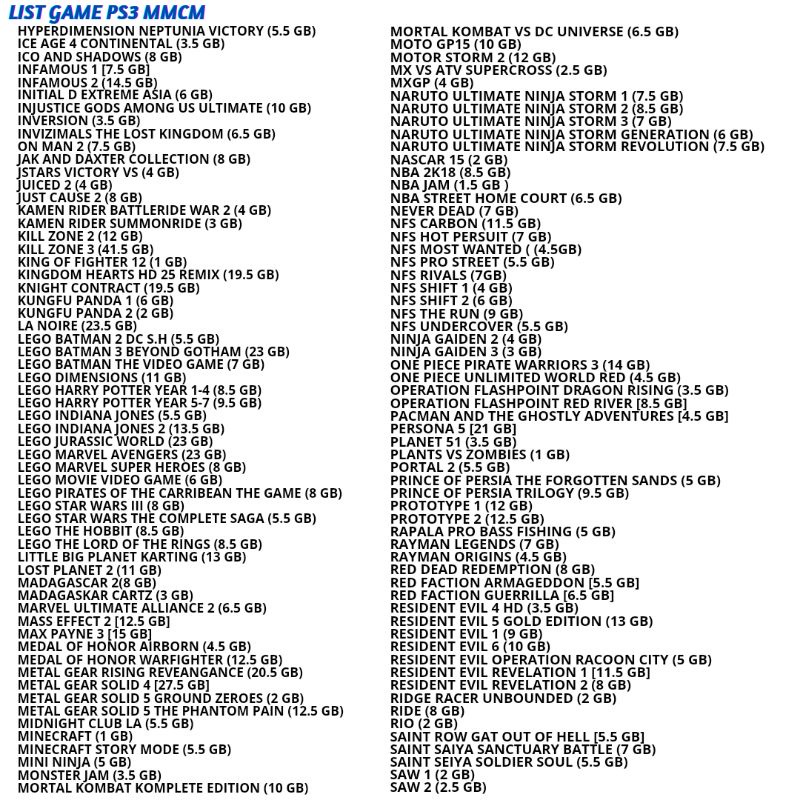 LIST GAME PS3 MMCM

HYPERDIMENSION NEPTUNIA VICTORY (5.5 GB)
ICE AGE 4 CONTINENTAL (3.5 GB)
ICO AND SHADOWS (8 GB)
INFAMOUS 1 [7.5 GB]
INFAMOUS 2 (14.5 GB)
INITIAL D EXTREME ASIA (6 GB)
INJUSTICE GODS AMONG US ULTIMATE (10 GB)
INVERSION (3.5 GB)
INVIZIMALS THE LOST KINGDOM (6.5 GB)
ON MAN 2 (7.5 GB)
JAK AND DAXTER COLLECTION (8 GB)
JSTARS VICTORY VS (4 GB)
JUICED 2 (4 GB)
JUST CAUSE 2 (8 GB)
KAMEN RIDER BATTLERIDE WAR 2 (4 GB)
KAMEN RIDER SUMMONRIDE (3 GB)
KILL ZONE 2 (12 GB)
KILL ZONE 3 (41.5 GB)
KING OF FIGHTER 12 (1 GB)
KINGDOM HEARTS HD 25 REMIX (19.5 GB)
KNIGHT CONTRACT (19.5 GB)
KUNGFU PANDA 1 (6 GB)
KUNGFU PANDA 2 (2 GB)
LA NOIRE (23.5 GB)
LEGO BATMAN 2 DC S.H (5.5 GB)
LEGO BATMAN 3 BEYOND GOTHAM (23 GB)
LEGO BATMAN THE VIDEO GAME (7 GB)
LEGO DIMENSIONS (11 GB)
LEGO HARRY POTTER YEAR 1-4 (8.5 GB)
LEGO HARRY POTTER YEAR 5-7 (9.5 GB)
LEGO INDIANA JONES (5.5 GB)
LEGO INDIANA JONES 2 (13.5 GB)
LEGO JURASSIC WORLD (23 GB)
LEGO MARVEL AVENGERS (23 GB)
LEGO MARVEL SUPER HEROES (8 GB)
LEGO MOVIE VIDEO GAME (6 GB)
LEGO PIRATES OF THE CARRIBEAN THE GAME (8 GB)
LEGO STAR WARS III (8 GB)
LEGO STAR WARS THE COMPLETE SAGA (5.5 GB)
LEGO THE HOBBIT (8.5 GB)
LEGO THE LORD OF THE RINGS (8.5 GB)
LITTLE BIG PLANET KARTING (13 GB)
LOST PLANET 2 (11 GB)
MADAGASCAR 2(8 GB)
MADAGASKAR CARTZ (3 GB)
MARVEL ULTIMATE ALLIANCE 2 (6.5 GB)
MASS EFFECT 2 [12.5 GB]
MAX PAYNE 3 [15 GB]
MEDAL OF HONOR AIRBORN (4.5 GB)
MEDAL OF HONOR WARFIGHTER (12.5 GB)
METAL GEAR RISING REVEANGANCE (20.5 GB)
METAL GEAR SOLID 4 [27.5 GB]
METAL GEAR SOLID 5 GROUND ZEROES (2 GB)
METAL GEAR SOLID 5 THE PHANTOM PAIN (12.5 GB)
MIDNIGHT CLUB LA (5.5 GB)
MINECRAFT (1 GB)
MINECRAFT STORY MODE (5.5 GB)
MINI NINJA (5 GB)
MONSTER JAM (3.5 GB)
MORTAL KOMBAT KOMPLETE EDITION (10 GB)

MORTAL KOMBAT VS DC UNIVERSE (6.5 GB)
MOTO GP15 (10 GB)
MOTOR STORM 2 (12 GB)
MX VS ATV SUPERCROSS (2.5 GB)
MXGP (4 GB)
NARUTO ULTIMATE NINJA STORM 1 (7.5 GB)
NARUTO ULTIMATE NINJA STORM 2 (8.5 GB)
NARUTO ULTIMATE NINJA STORM 3 (7 GB)
NARUTO ULTIMATE NINJA STORM GENERATION (6 GB)
NARUTO ULTIMATE NINJA STORM REVOLUTION (7.5 GB)
NASCAR 15 (2 GB)
NBA 2K18 (8.5 GB)
NBA JAM (1.5 GB )
NBA STREET HOME COURT (6.5 GB)
NEVER DEAD (7 GB)
NFS CARBON (11.5 GB)
NFS HOT PERSUIT (7 GB)
NFS MOST WANTED ( (4.5GB)
NFS PRO STREET (5.5 GB)
NFS RIVALS (7GB)
NFS SHIFT 1 (4 GB)
NFS SHIFT 2 (6 GB)
NFS THE RUN (9 GB)
NFS UNDERCOVER (5.5 GB)
NINJA GAIDEN 2 (4 GB)
NINJA GAIDEN 3 (3 GB)
ONE PIECE PIRATE WARRIORS 3 (14 GB)
ONE PIECE UNLIMITED WORLD RED (4.5 GB)
OPERATION FLASHPOINT DRAGON RISING (3.5 GB)
OPERATION FLASHPOINT RED RIVER [8.5 GB]
PACMAN AND THE GHOSTLY ADVENTURES [4.5 GB]
PERSONA 5 [21 GB]
PLANET 51 (3.5 GB)
PLANTS VS ZOMBIES (1 GB)
PORTAL 2 (5.5 GB)
PRINCE OF PERSIA THE FORGOTTEN SANDS (5 GB)
PRINCE OF PERSIA TRILOGY (9.5 GB)
PROTOTYPE 1 (12 GB)
PROTOTYPE 2 (12.5 GB)
RAPALA PRO BASS FISHING (5 GB)
RAYMAN LEGENDS (7 GB)
RAYMAN ORIGINS (4.5 GB)
RED DEAD REDEMPTION (8 GB)
RED FACTION ARMAGEDDON [5.5 GB]
RED FACTION GUERRILLA [6.5 GB]
RESIDENT EVIL 4 HD (3.5 GB)
RESIDENT EVIL 5 GOLD EDITION (13 GB)
RESIDENT EVIL 1 (9 GB)
RESIDENT EVIL 6 (10 GB)
RESIDENT EVIL OPERATION RACOON CITY (5 GB)
RESIDENT EVIL REVELATION 1 [11.5 GB]
RESIDENT EVIL REVELATION 2 (8 GB)
RIDGE RACER UNBOUNDED (2 GB)
RIDE (8 GB)
RIO (2 GB)
SAINT ROW GAT OUT OF HELL [5.5 GB]
SAINT SAIYA SANCTUARY BATTLE (7 GB)
SAINT SEIYA SOLDIER SOUL (5.5 GB)
SAW 1 (2 GB)
SAW 2 (2.5 GB)